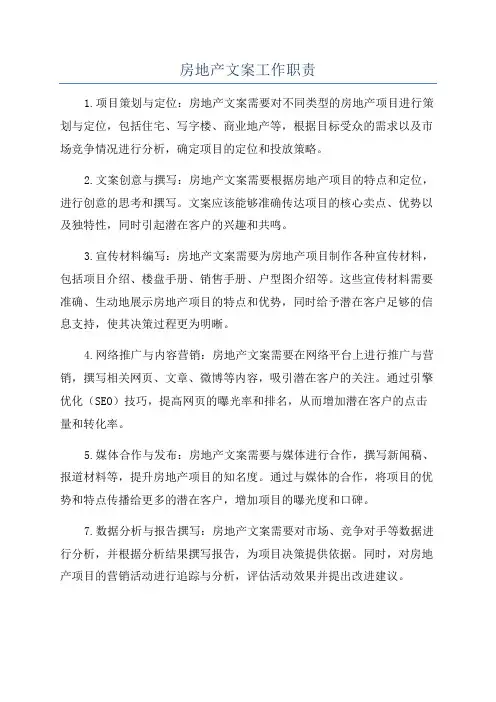 房地产文案工作职责

1.项目策划与定位：房地产文案需要对不同类型的房地产项目进行策划与定位，包括住宅、写字楼、商业地产等，根据目标受众的需求以及市场竞争情况进行分析，确定项目的定位和投放策略。

2.文案创意与撰写：房地产文案需要根据房地产项目的特点和定位，进行创意的思考和撰写。文案应该能够准确传达项目的核心卖点、优势以及独特性，同时引起潜在客户的兴趣和共鸣。

3.宣传材料编写：房地产文案需要为房地产项目制作各种宣传材料，包括项目介绍、楼盘手册、销售手册、户型图介绍等。这些宣传材料需要准确、生动地展示房地产项目的特点和优势，同时给予潜在客户足够的信息支持，使其决策过程更为明晰。

4.网络推广与内容营销：房地产文案需要在网络平台上进行推广与营销，撰写相关网页、文章、微博等内容，吸引潜在客户的关注。通过引擎优化（SEO）技巧，提高网页的曝光率和排名，从而增加潜在客户的点击量和转化率。

5.媒体合作与发布：房地产文案需要与媒体进行合作，撰写新闻稿、报道材料等，提升房地产项目的知名度。通过与媒体的合作，将项目的优势和特点传播给更多的潜在客户，增加项目的曝光度和口碑。

7.数据分析与报告撰写：房地产文案需要对市场、竞争对手等数据进行分析，并根据分析结果撰写报告，为项目决策提供依据。同时，对房地产项目的营销活动进行追踪与分析，评估活动效果并提出改进建议。